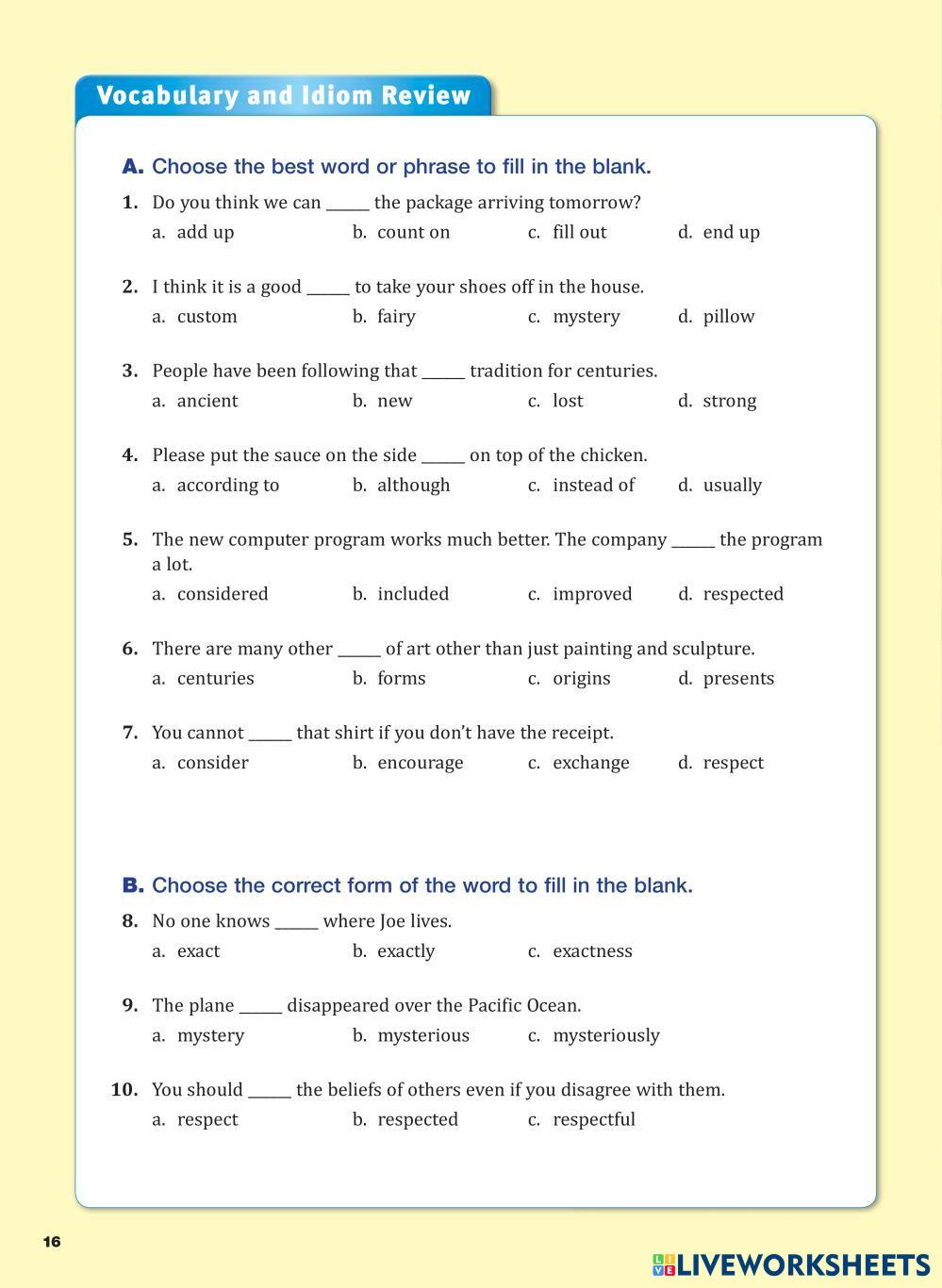 Vocabulary and Idiom Review

A. Choose the best word or phrase to fill in the blank.

1. Do you think we can _____ the package arriving tomorrow?
a. add up b. count on c. fill out d. end up

2. I think it is a good _____ to take your shoes off in the house.
a. custom b. fairy c. mystery d. pillow

3. People have been following that _____ tradition for centuries.
a. ancient b. new c. lost d. strong

4. Please put the sauce on the side _____ on top of the chicken.
a. according to b. although c. instead of d. usually

5. The new computer program works much better. The company _____ the program a lot.
a. considered b. included c. improved d. respected

6. There are many other _____ of art other than just painting and sculpture.
a. centuries b. forms c. origins d. presents

7. You cannot _____ that shirt if you don't have the receipt.
a. consider b. encourage c. exchange d. respect

B. Choose the correct form of the word to fill in the blank.

8. No one knows _____ where Joe lives.
a. exact b. exactly c. exactness

9. The plane _____ disappeared over the Pacific Ocean.
a. mystery b. mysterious c. mysteriously

10. You should _____ the beliefs of others even if you disagree with them.
a. respect b. respected c. respectful

16

LIVEWORKSHEETS